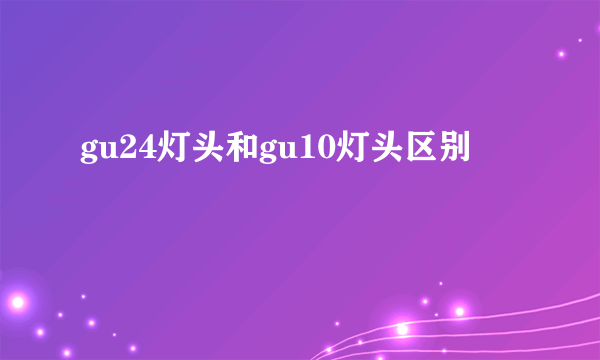 gu24灯头和gu10灯头区别